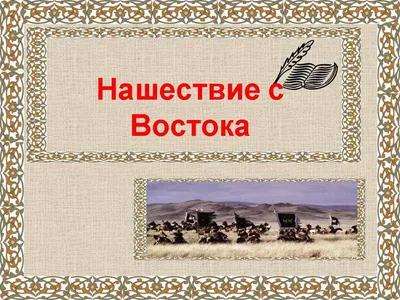 Нашествие с Востока